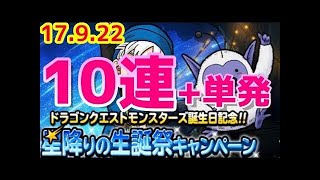 17.9.22

10連+単発

ドラゴンクエストモンスターズ誕生日記念!!

星降りの生誕祭キャンペーン